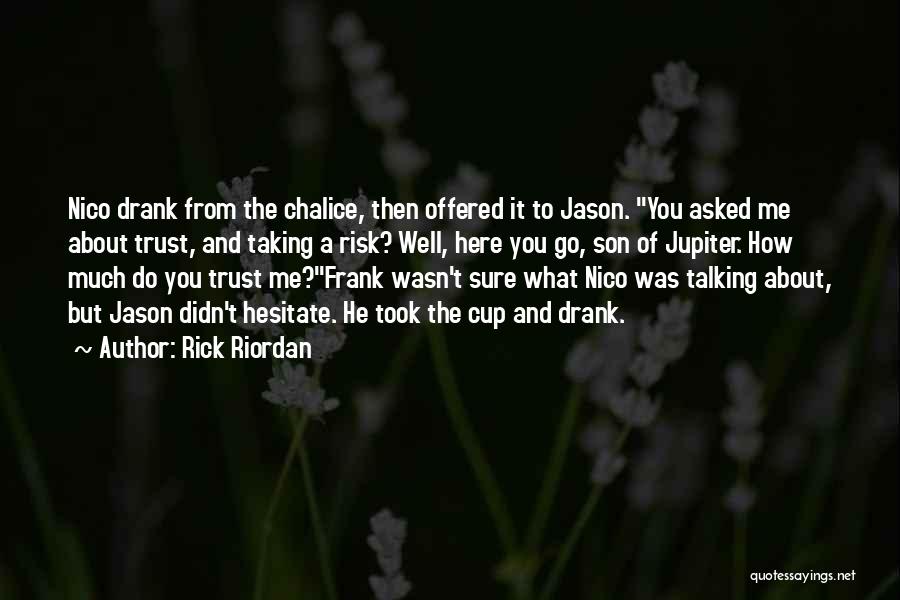 Nico drank from the chalice, then offered it to Jason. "You asked me about trust, and taking a risk? Well, here you go, son of Jupiter. How much do you trust me?"Frank wasn't sure what Nico was talking about, but Jason didn't hesitate. He took the cup and drank.

~ Author: Rick Riordan

quotessayings.net